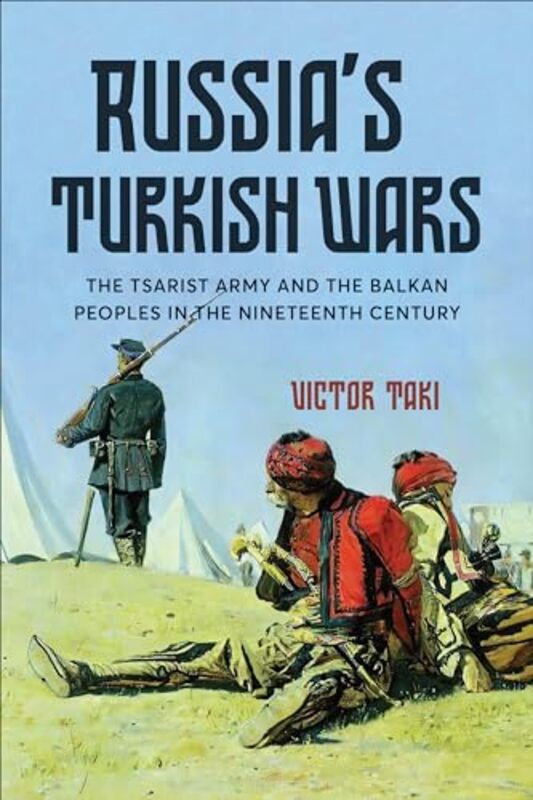 RUSSIA'S TURKISH WARS

THE TSARIST ARMY AND THE BALKAN PEOPLES IN THE NINETEENTH CENTURY

VICTOR TAKI